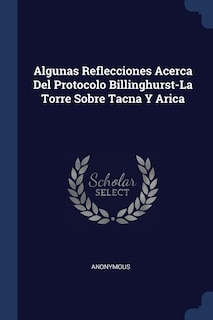 Algunas Reflecciones Acerca Del Protocolo Billinghurst-La Torre Sobre Tacna Y Arica

Scholar SELECT

ANONYMOUS